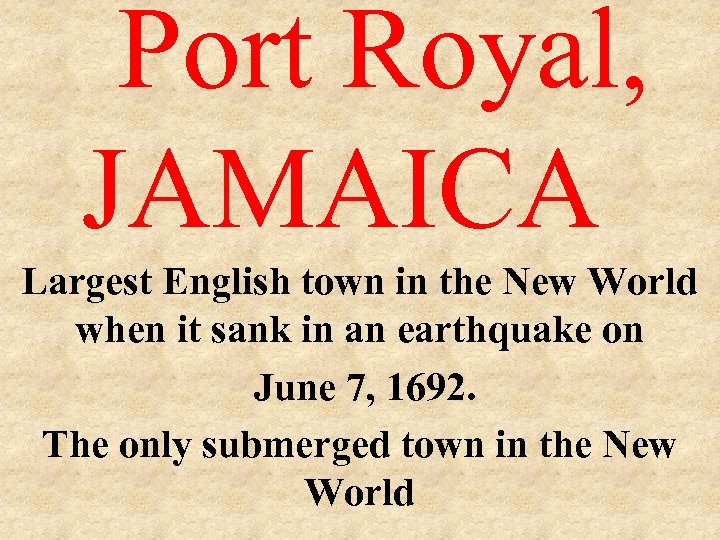 Port Royal, JAMAICA

Largest English town in the New World when it sank in an earthquake on

June 7, 1692.

The only submerged town in the New World